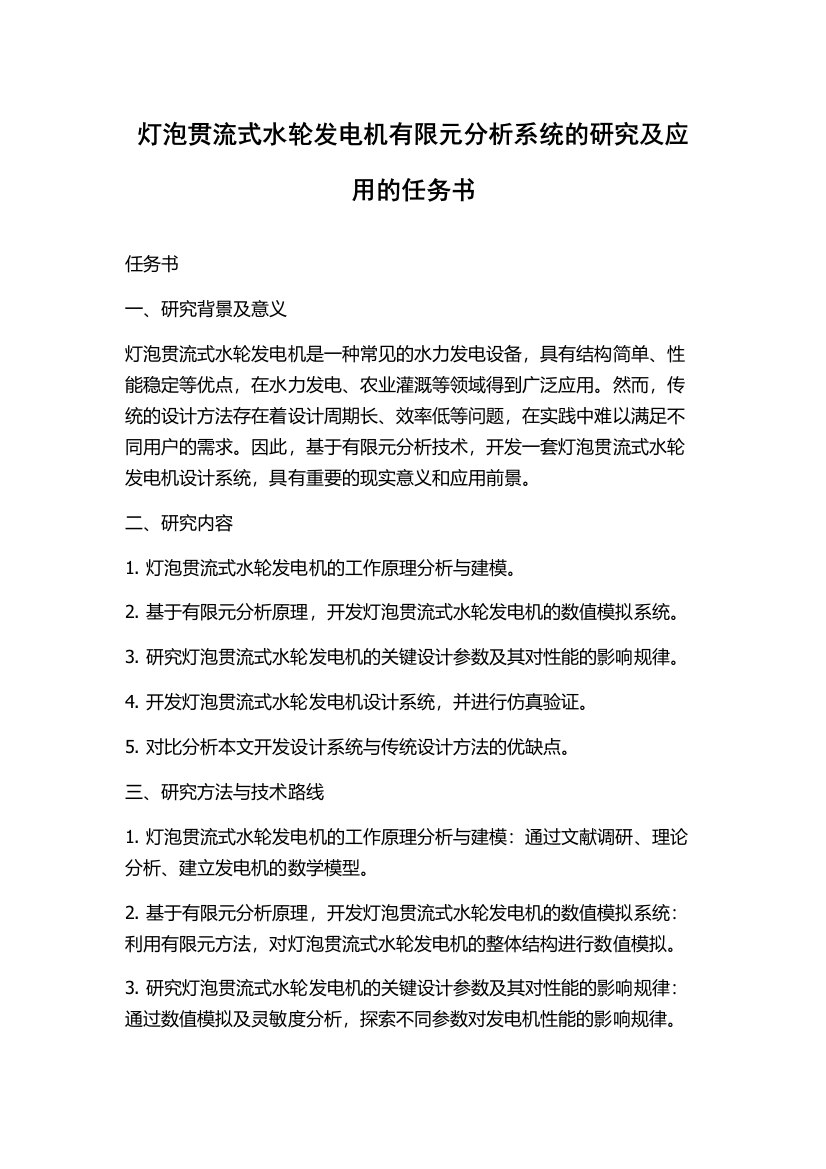 灯泡贯流式水轮发电机有限元分析系统的研究及应用的任务书

任务书

一、研究背景及意义

灯泡贯流式水轮发电机是一种常见的水力发电设备，具有结构简单、性能稳定等优点，在水力发电、农业灌溉等领域得到广泛应用。然而，传统的设计方法存在着设计周期长、效率低等问题，在实践中难以满足不同用户的需求。因此，基于有限元分析技术，开发一套灯泡贯流式水轮发电机设计系统，具有重要的现实意义和应用前景。

二、研究内容

1. 灯泡贯流式水轮发电机的工作原理分析与建模。

2. 基于有限元分析原理，开发灯泡贯流式水轮发电机的数值模拟系统。

3. 研究灯泡贯流式水轮发电机的关键设计参数及其对性能的影响规律。

4. 开发灯泡贯流式水轮发电机设计系统，并进行仿真验证。

5. 对比分析本文开发设计系统与传统设计方法的优缺点。

三、研究方法与技术路线

1. 灯泡贯流式水轮发电机的工作原理分析与建模：通过文献调研、理论分析、建立发电机的数学模型。

2. 基于有限元分析原理，开发灯泡贯流式水轮发电机的数值模拟系统：利用有限元方法，对灯泡贯流式水轮发电机的整体结构进行数值模拟。

3. 研究灯泡贯流式水轮发电机的关键设计参数及其对性能的影响规律：通过数值模拟及灵敏度分析，探索不同参数对发电机性能的影响规律。